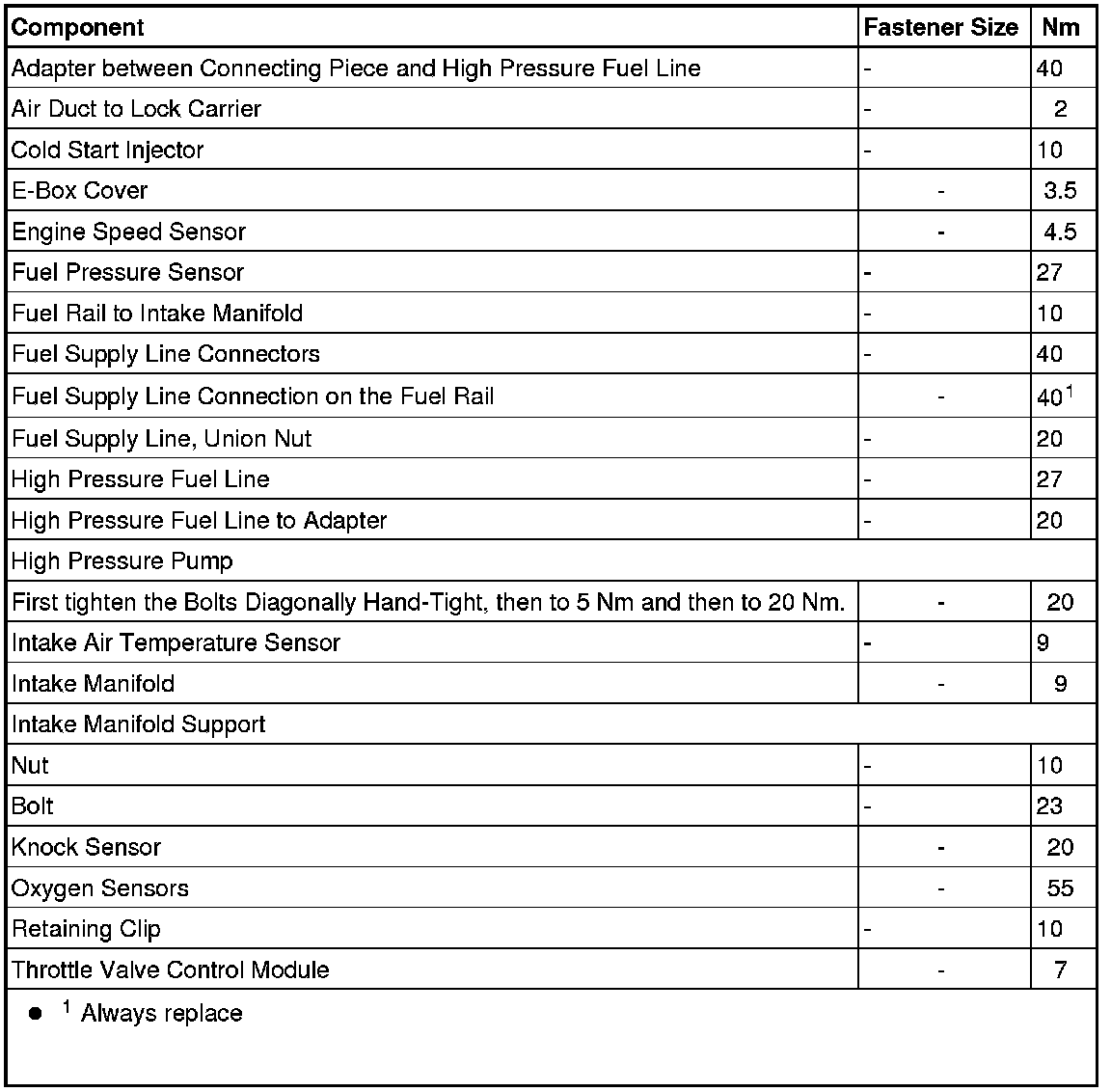 | Component | Fastener Size | Nm |
|---|---|---|
| Adapter between Connecting Piece and High Pressure Fuel Line | - | 40 |
| Air Duct to Lock Carrier | - | 2 |
| Cold Start Injector | - | 10 |
| E-Box Cover | - | 3.5 |
| Engine Speed Sensor | - | 4.5 |
| Fuel Pressure Sensor | - | 27 |
| Fuel Rail to Intake Manifold | - | 10 |
| Fuel Supply Line Connectors | - | 40 |
| Fuel Supply Line Connection on the Fuel Rail | - | $40^1$ |
| Fuel Supply Line, Union Nut | - | 20 |
| High Pressure Fuel Line | - | 27 |
| High Pressure Fuel Line to Adapter | - | 20 |
| High Pressure Pump | | |
| First tighten the Bolts Diagonally Hand-Tight, then to 5 Nm and then to 20 Nm. | - | 20 |
| Intake Air Temperature Sensor | - | 9 |
| Intake Manifold | - | 9 |
| Intake Manifold Support | | |
| Nut | - | 10 |
| Bolt | - | 23 |
| Knock Sensor | - | 20 |
| Oxygen Sensors | - | 55 |
| Retaining Clip | - | 10 |
| Throttle Valve Control Module | - | 7 |

● $^1$ Always replace